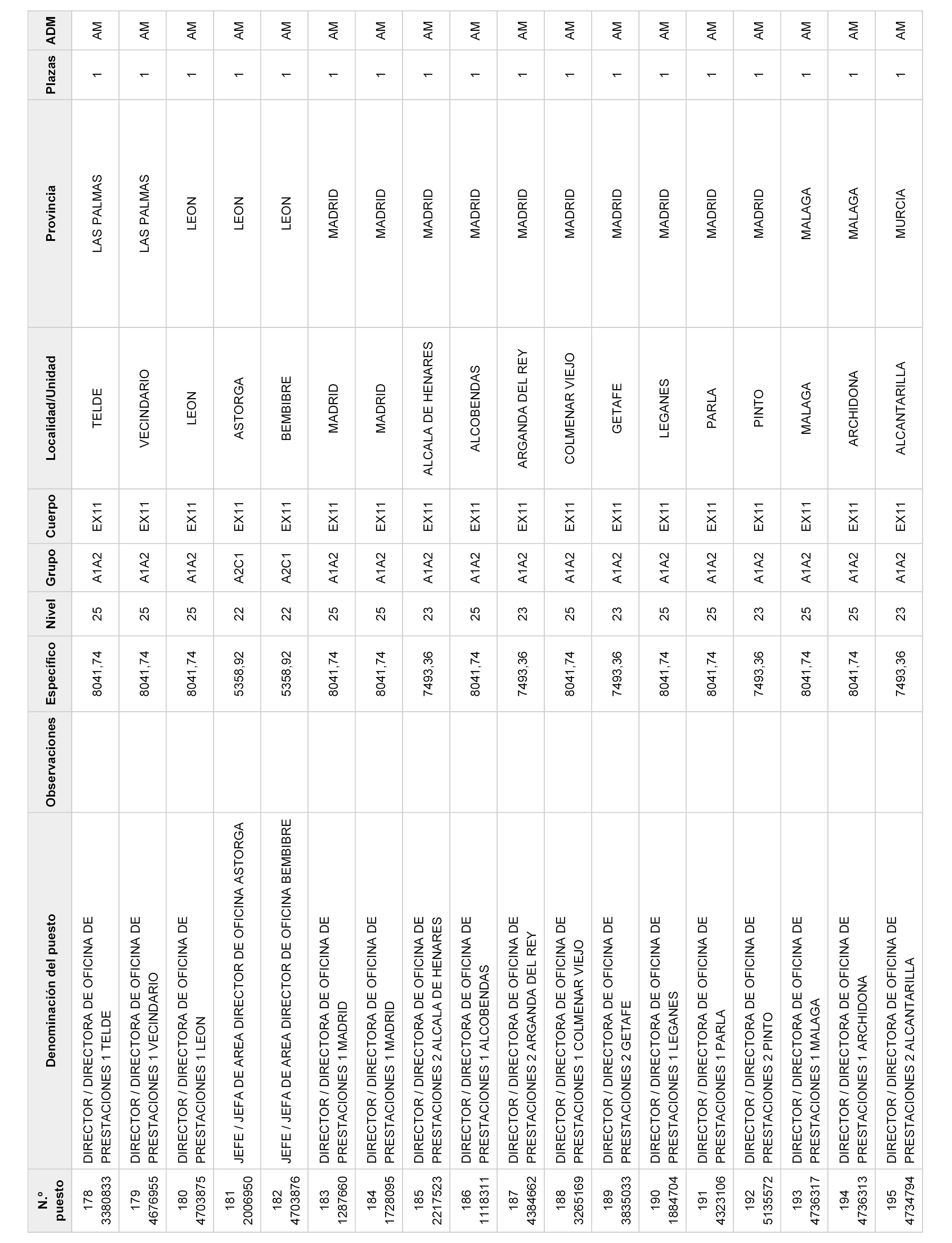 | N.º puesto | Denominación del puesto | Observaciones | Específico | Nivel | Grupo | Cuerpo | Localidad/Unidad | Provincia | Plazas | ADM |
|---|---|---|---|---|---|---|---|---|---|---|
| 178 3380833 | DIRECTOR / DIRECTORA DE OFICINA DE PRESTACIONES 1 TELDE | | 8041,74 | 25 | A1A2 | EX11 | TELDE | LAS PALMAS | 1 | AM |
| 179 4676955 | DIRECTOR / DIRECTORA DE OFICINA DE PRESTACIONES 1 VECINDARIO | | 8041,74 | 25 | A1A2 | EX11 | VECINDARIO | LAS PALMAS | 1 | AM |
| 180 4703875 | DIRECTOR / DIRECTORA DE OFICINA DE PRESTACIONES 1 LEON | | 8041,74 | 25 | A1A2 | EX11 | LEON | LEON | 1 | AM |
| 181 2006950 | JEFE / JEFA DE AREA DIRECTOR DE OFICINA ASTORGA | | 5358,92 | 22 | A2C1 | EX11 | ASTORGA | LEON | 1 | AM |
| 182 4703876 | JEFE / JEFA DE AREA DIRECTOR DE OFICINA BEMBIBRE | | 5358,92 | 22 | A2C1 | EX11 | BEMBIBRE | LEON | 1 | AM |
| 183 1287660 | DIRECTOR / DIRECTORA DE OFICINA DE PRESTACIONES 1 MADRID | | 8041,74 | 25 | A1A2 | EX11 | MADRID | MADRID | 1 | AM |
| 184 1728095 | DIRECTOR / DIRECTORA DE OFICINA DE PRESTACIONES 1 MADRID | | 8041,74 | 25 | A1A2 | EX11 | MADRID | MADRID | 1 | AM |
| 185 2217523 | DIRECTOR / DIRECTORA DE OFICINA DE PRESTACIONES 2 ALCALA DE HENARES | | 7493,36 | 23 | A1A2 | EX11 | ALCALA DE HENARES | MADRID | 1 | AM |
| 186 1118311 | DIRECTOR / DIRECTORA DE OFICINA DE PRESTACIONES 1 ALCOBENDAS | | 8041,74 | 25 | A1A2 | EX11 | ALCOBENDAS | MADRID | 1 | AM |
| 187 4384662 | DIRECTOR / DIRECTORA DE OFICINA DE PRESTACIONES 2 ARGANDA DEL REY | | 7493,36 | 23 | A1A2 | EX11 | ARGANDA DEL REY | MADRID | 1 | AM |
| 188 3265169 | DIRECTOR / DIRECTORA DE OFICINA DE PRESTACIONES 1 COLMENAR VIEJO | | 8041,74 | 25 | A1A2 | EX11 | COLMENAR VIEJO | MADRID | 1 | AM |
| 189 3835033 | DIRECTOR / DIRECTORA DE OFICINA DE PRESTACIONES 2 GETAFE | | 7493,36 | 23 | A1A2 | EX11 | GETAFE | MADRID | 1 | AM |
| 190 1884704 | DIRECTOR / DIRECTORA DE OFICINA DE PRESTACIONES 1 LEGANES | | 8041,74 | 25 | A1A2 | EX11 | LEGANES | MADRID | 1 | AM |
| 191 4323106 | DIRECTOR / DIRECTORA DE OFICINA DE PRESTACIONES 1 PARLA | | 8041,74 | 25 | A1A2 | EX11 | PARLA | MADRID | 1 | AM |
| 192 5135572 | DIRECTOR / DIRECTORA DE OFICINA DE PRESTACIONES 2 PINTO | | 7493,36 | 23 | A1A2 | EX11 | PINTO | MADRID | 1 | AM |
| 193 4736317 | DIRECTOR / DIRECTORA DE OFICINA DE PRESTACIONES 1 MALAGA | | 8041,74 | 25 | A1A2 | EX11 | MALAGA | MALAGA | 1 | AM |
| 194 4736313 | DIRECTOR / DIRECTORA DE OFICINA DE PRESTACIONES 1 ARCHIDONA | | 8041,74 | 25 | A1A2 | EX11 | ARCHIDONA | MALAGA | 1 | AM |
| 195 4734794 | DIRECTOR / DIRECTORA DE OFICINA DE PRESTACIONES 2 ALCANTARILLA | | 7493,36 | 23 | A1A2 | EX11 | ALCANTARILLA | MURCIA | 1 | AM |